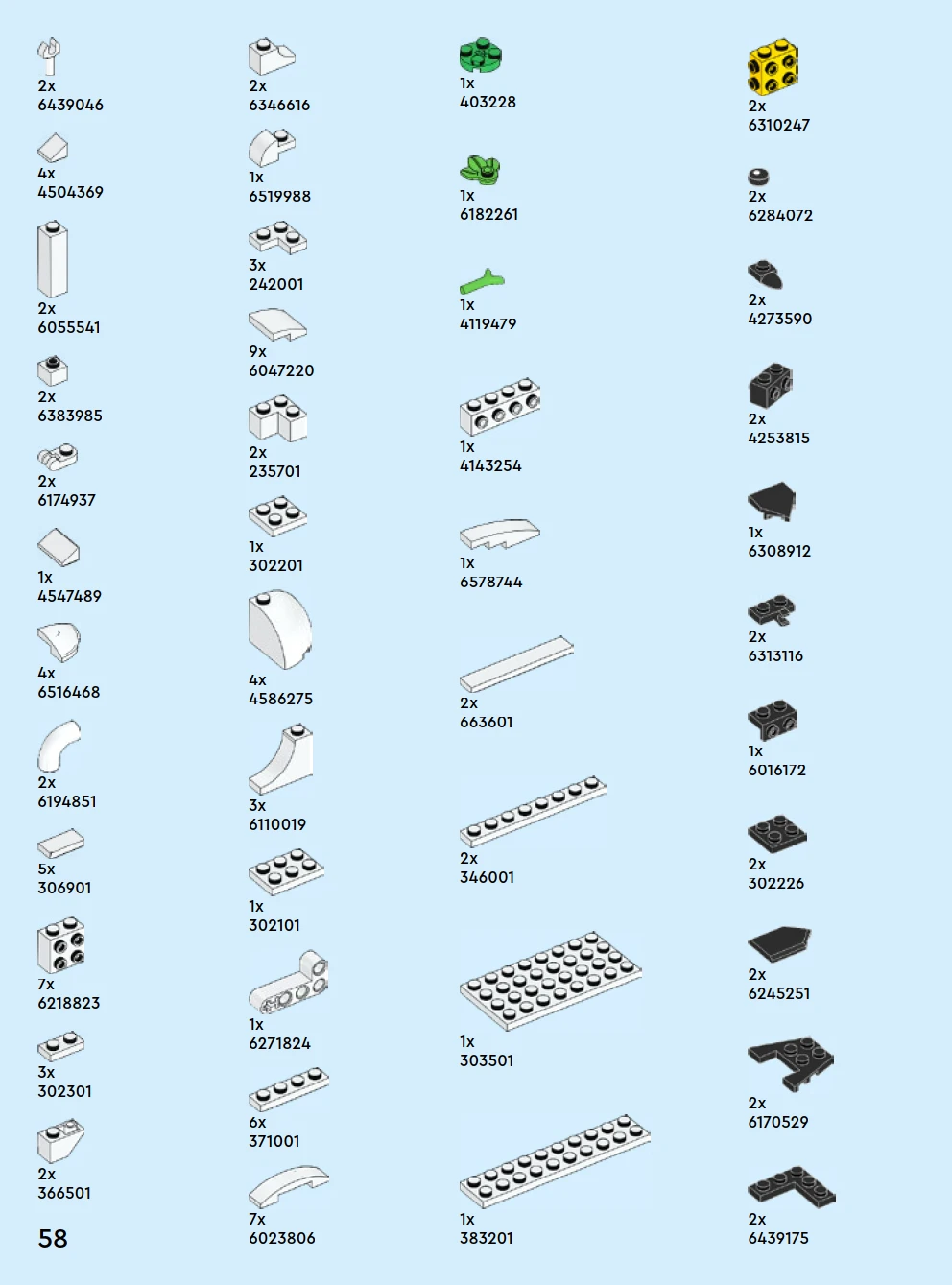 2x
6439046

4x
4504369

2x
6055541

2x
6383985

2x
6174937

1x
4547489

4x
6516468

2x
6194851

5x
306901

7x
6218823

3x
302301

2x
366501

58

2x
6346616

1x
6519988

3x
242001

9x
6047220

2x
235701

1x
302201

4x
4586275

3x
6110019

1x
302101

1x
6271824

6x
371001

7x
6023806

1x
403228

1x
6182261

1x
4119479

1x
4143254

1x
6578744

2x
663601

2x
346001

1x
303501

1x
383201

2x
6310247

2x
6284072

2x
4273590

2x
4253815

1x
6308912

2x
6313116

1x
6016172

2x
302226

2x
6245251

2x
6170529

2x
6439175